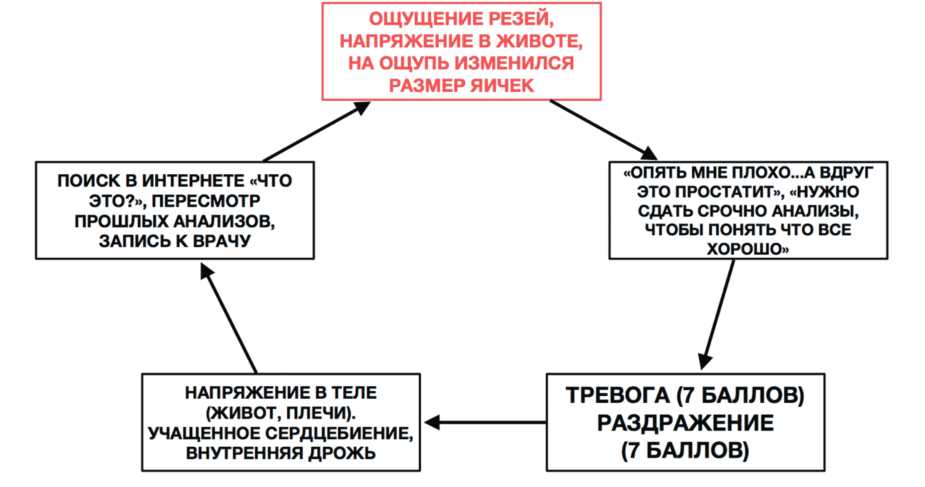 ОЩУЩЕНИЕ РЕЗЕЙ, НАПРЯЖЕНИЕ В ЖИВОТЕ, НА ОЩУПЬ ИЗМЕНИЛСЯ РАЗМЕР ЯИЧЕК

«ОПЯТЬ МНЕ ПЛОХО...А ВДРУГ ЭТО ПРОСТАТИТ», «НУЖНО СДАТЬ СРОЧНО АНАЛИЗЫ, ЧТОБЫ ПОНЯТЬ ЧТО ВСЕ ХОРОШО»

ТРЕВОГА (7 БАЛЛОВ) РАЗДРАЖЕНИЕ (7 БАЛЛОВ)

НАПРЯЖЕНИЕ В ТЕЛЕ (ЖИВОТ, ПЛЕЧИ). УЧАЩЕННОЕ СЕРДЦЕБИЕНИЕ, ВНУТРЕННЯЯ ДРОЖЬ

ПОИСК В ИНТЕРНЕТЕ «ЧТО ЭТО?», ПЕРЕСМОТР ПРОШЛЫХ АНАЛИЗОВ, ЗАПИСЬ К ВРАЧУ